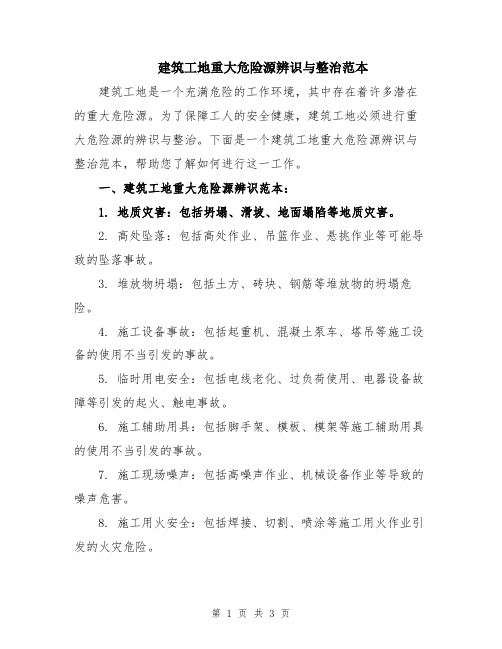 建筑工地重大危险源辨识与整治范本

建筑工地是一个充满危险的工作环境，其中存在着许多潜在的重大危险源。为了保障工人的安全健康，建筑工地必须进行重大危险源的辨识与整治。下面是一个建筑工地重大危险源辨识与整治范本，帮助您了解如何进行这一工作。

一、建筑工地重大危险源辨识范本：

1. 地质灾害：包括坍塌、滑坡、地面塌陷等地质灾害。

2. 高处坠落：包括高处作业、吊篮作业、悬挑作业等可能导致的坠落事故。

3. 堆放物坍塌：包括土方、砖块、钢筋等堆放物的坍塌危险。

4. 施工设备事故：包括起重机、混凝土泵车、塔吊等施工设备的使用不当引发的事故。

5. 临时用电安全：包括电线老化、过负荷使用、电器设备故障等引发的起火、触电事故。

6. 施工辅助用具：包括脚手架、模板、模架等施工辅助用具的使用不当引发的事故。

7. 施工现场噪声：包括高噪声作业、机械设备作业等导致的噪声危害。

8. 施工用火安全：包括焊接、切割、喷涂等施工用火作业引发的火灾危险。

第 1 页 共 3 页